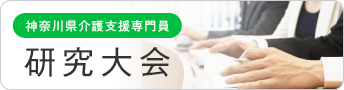 神奈川県介護支援専門員

研究大会